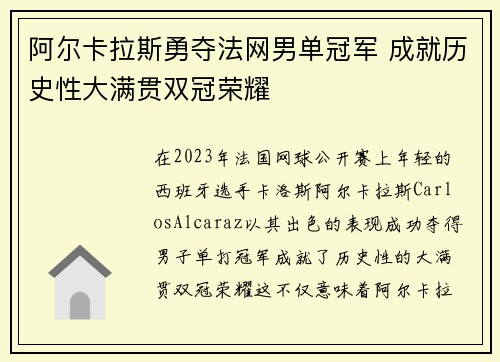 阿尔卡拉斯勇夺法网男单冠军 成就历史性大满贯双冠荣耀

在2023年法国网球公开赛上年轻的西班牙选手卡洛斯阿尔卡拉斯CarlosAlcaraz以其出色的表现成功夺得男子单打冠军成就了历史性的大满贯双冠荣耀这不仅意味着阿尔卡拉